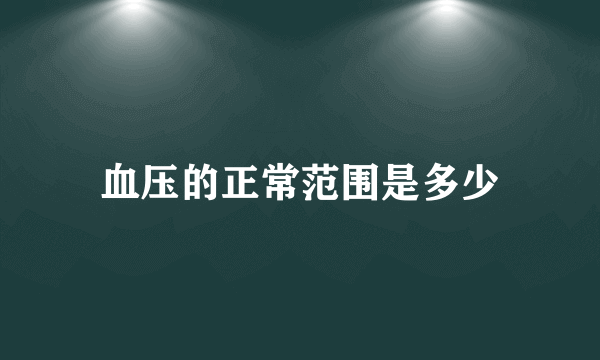 血压的正常范围是多少